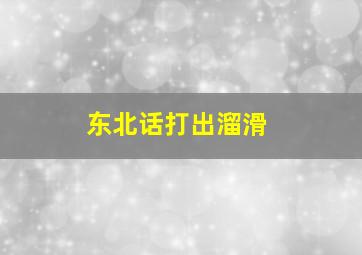 东北话打出溜滑